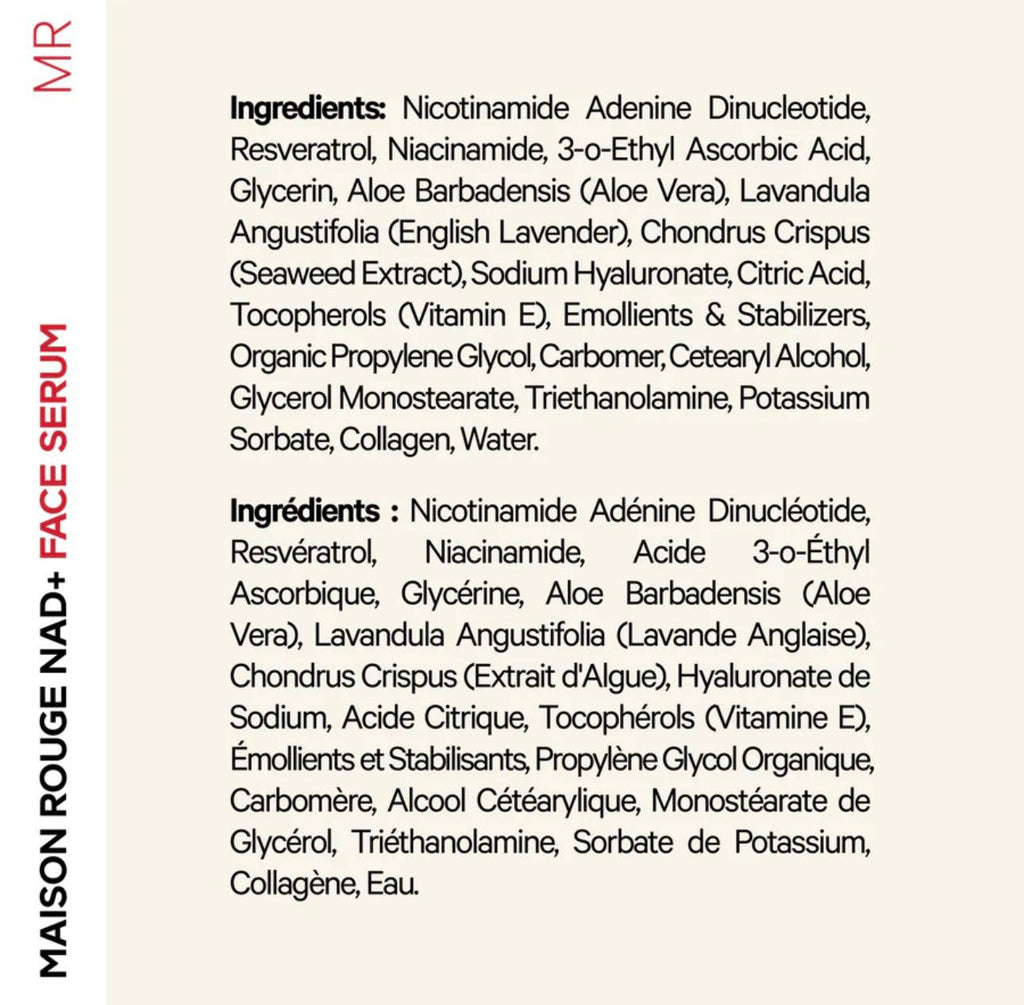 MR

MAISON ROUGE NAD+ FACE SERUM

Ingredients: Nicotinamide Adenine Dinucleotide, Resveratrol, Niacinamide, 3-o-Ethyl Ascorbic Acid, Glycerin, Aloe Barbadensis (Aloe Vera), Lavandula Angustifolia (English Lavender), Chondrus Crispus (Seaweed Extract), Sodium Hyaluronate, Citric Acid, Tocopherols (Vitamin E), Emollients & Stabilizers, Organic Propylene Glycol, Carbomer, Cetearyl Alcohol, Glycerol Monostearate, Triethanolamine, Potassium Sorbate, Collagen, Water.

Ingrédients : Nicotinamide Adénine Dinucléotide, Resvératrol, Niacinamide, Acide 3-o-Éthyl Ascorbique, Glycérine, Aloe Barbadensis (Aloe Vera), Lavandula Angustifolia (Lavande Anglaise), Chondrus Crispus (Extrait d'Algue), Hyaluronate de Sodium, Acide Citrique, Tocophérols (Vitamine E), Émollients et Stabilisants, Propylène Glycol Organique, Carbomère, Alcool Cétéarylique, Monostéarate de Glycérol, Triéthanolamine, Sorbate de Potassium, Collagène, Eau.